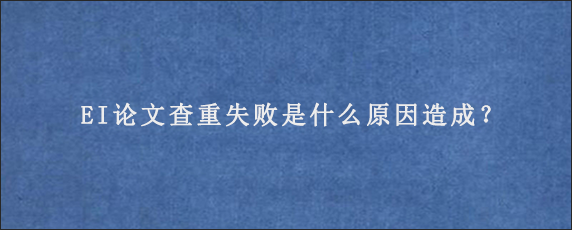 EI论文查重失败是什么原因造成？